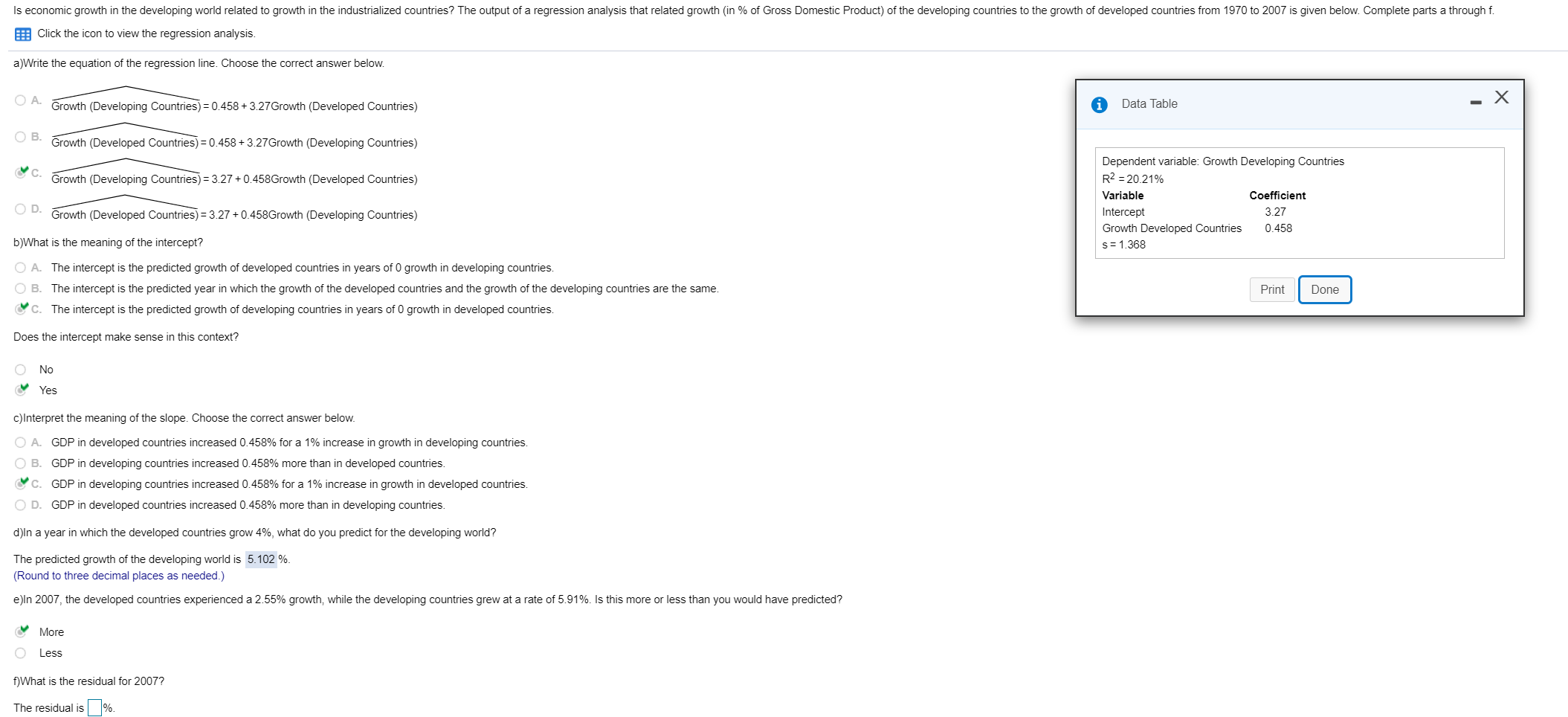 Is economic growth in the developing world related to growth in the industrialized countries? The output of a regression analysis that related growth (in % of Gross Domestic Product) of the developing countries to the growth of developed countries from 1970 to 2007 is given below. Complete parts a through f.

Click the icon to view the regression analysis.

a)Write the equation of the regression line. Choose the correct answer below.

A. $\widehat{\text{Growth (Developing Countries)}} = 0.458 + 3.27\text{Growth (Developed Countries)}$

B. $\widehat{\text{Growth (Developed Countries)}} = 0.458 + 3.27\text{Growth (Developing Countries)}$

C. $\widehat{\text{Growth (Developing Countries)}} = 3.27 + 0.458\text{Growth (Developed Countries)}$

D. $\widehat{\text{Growth (Developed Countries)}} = 3.27 + 0.458\text{Growth (Developing Countries)}$

b)What is the meaning of the intercept?

A. The intercept is the predicted growth of developed countries in years of 0 growth in developing countries.

B. The intercept is the predicted year in which the growth of the developed countries and the growth of the developing countries are the same.

C. The intercept is the predicted growth of developing countries in years of 0 growth in developed countries.

Does the intercept make sense in this context?

No

Yes

c)Interpret the meaning of the slope. Choose the correct answer below.

A. GDP in developed countries increased 0.458% for a 1% increase in growth in developing countries.

B. GDP in developing countries increased 0.458% more than in developed countries.

C. GDP in developing countries increased 0.458% for a 1% increase in growth in developed countries.

D. GDP in developed countries increased 0.458% more than in developing countries.

d)In a year in which the developed countries grow 4%, what do you predict for the developing world?

The predicted growth of the developing world is 5.102 %.
(Round to three decimal places as needed.)

e)In 2007, the developed countries experienced a 2.55% growth, while the developing countries grew at a rate of 5.91%. Is this more or less than you would have predicted?

More

Less

f)What is the residual for 2007?

The residual is %.

Data Table

Dependent variable: Growth Developing Countries
$R^2 = 20.21\%$

| Variable | Coefficient |
|---|---|
| Intercept | 3.27 |
| Growth Developed Countries | 0.458 |

s = 1.368

Print Done